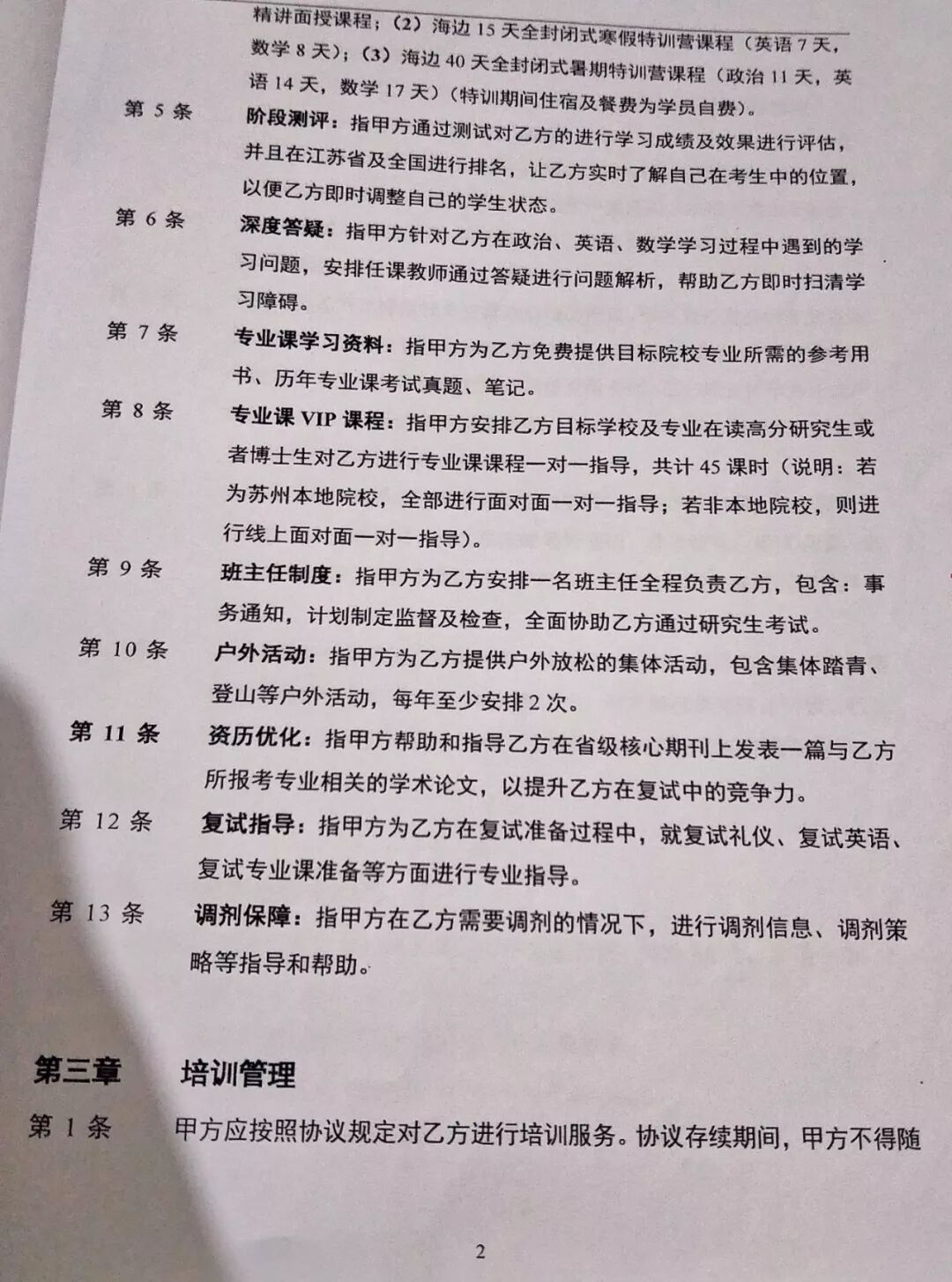 精讲面授课程；（2）海边 15 天全封闭式寒假特训营课程（英语 7 天，数学 8 天）；（3）海边 40 天全封闭式暑期特训营课程（政治 11 天，英语 14 天，数学 17 天）（特训期间住宿及餐费为学员自费）。

第 5 条　阶段测评：指甲方通过测试对乙方的进行学习成绩及效果进行评估，并且在江苏省及全国进行排名，让乙方实时了解自己在考生中的位置，以便乙方即时调整自己的学生状态。

第 6 条　深度答疑：指甲方针对乙方在政治、英语、数学学习过程中遇到的学习问题，安排任课教师通过答疑进行问题解析，帮助乙方即时扫清学习障碍。

第 7 条　专业课学习资料：指甲方为乙方免费提供目标院校专业所需的参考用书、历年专业课考试真题、笔记。

第 8 条　专业课 VIP 课程：指甲方安排乙方目标学校及专业在读高分研究生或者博士生对乙方进行专业课课程一对一指导，共计 45 课时（说明：若为苏州本地院校，全部进行面对面一对一指导；若非本地院校，则进行线上面对面一对一指导）。

第 9 条　班主任制度：指甲方为乙方安排一名班主任全程负责乙方，包含：事务通知，计划制定监督及检查，全面协助乙方通过研究生考试。

第 10 条　户外活动：指甲方为乙方提供户外放松的集体活动，包含集体踏青、登山等户外活动，每年至少安排 2 次。

第 11 条　资历优化：指甲方帮助和指导乙方在省级核心期刊上发表一篇与乙方所报考专业相关的学术论文，以提升乙方在复试中的竞争力。

第 12 条　复试指导：指甲方为乙方在复试准备过程中，就复试礼仪、复试英语、复试专业课准备等方面进行专业指导。

第 13 条　调剂保障：指甲方在乙方需要调剂的情况下，进行调剂信息、调剂策略等指导和帮助。

第三章　培训管理

第 1 条　甲方应按照协议规定对乙方进行培训服务。协议存续期间，甲方不得随

2